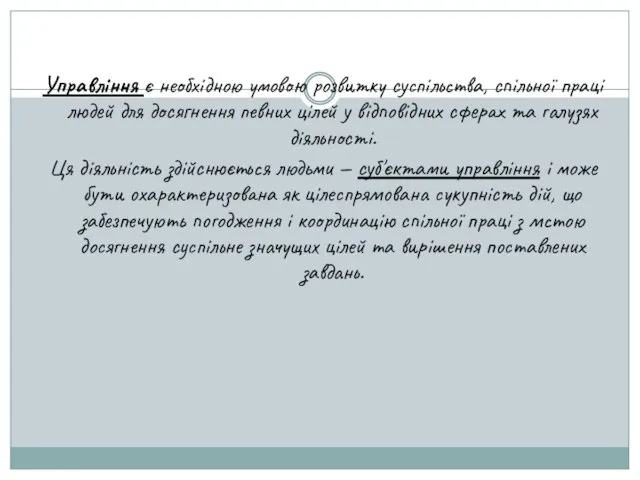 Управління є необхідною умовою розвитку суспільства, спільної праці людей для досягнення певних цілей у відповідних сферах та галузях діяльності.

Ця діяльність здійснюється людьми – суб'єктами управління і може бути охарактеризована як цілеспрямована сукупність дій, що забезпечують погодження і координацію спільної праці з метою досягнення суспільне значущих цілей та вирішення поставлених завдань.